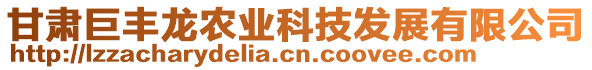 甘肃巨丰龙农业科技发展有限公司
http://lzzacharydelia.cn.coovee.com